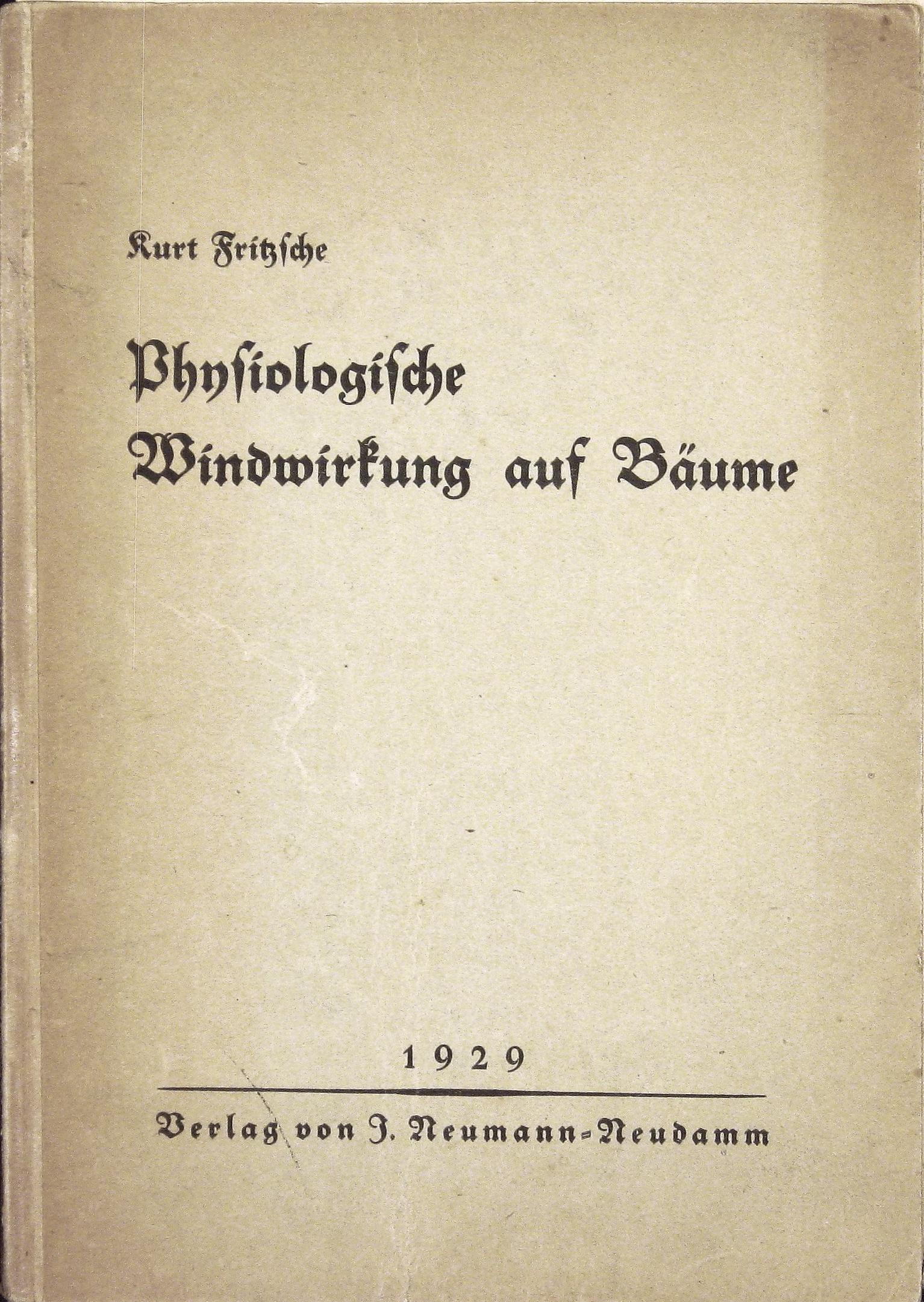 Kurt Fritzsche

Physiologische Windwirkung auf Bäume

1929

Verlag von J. Neumann-Neudamm